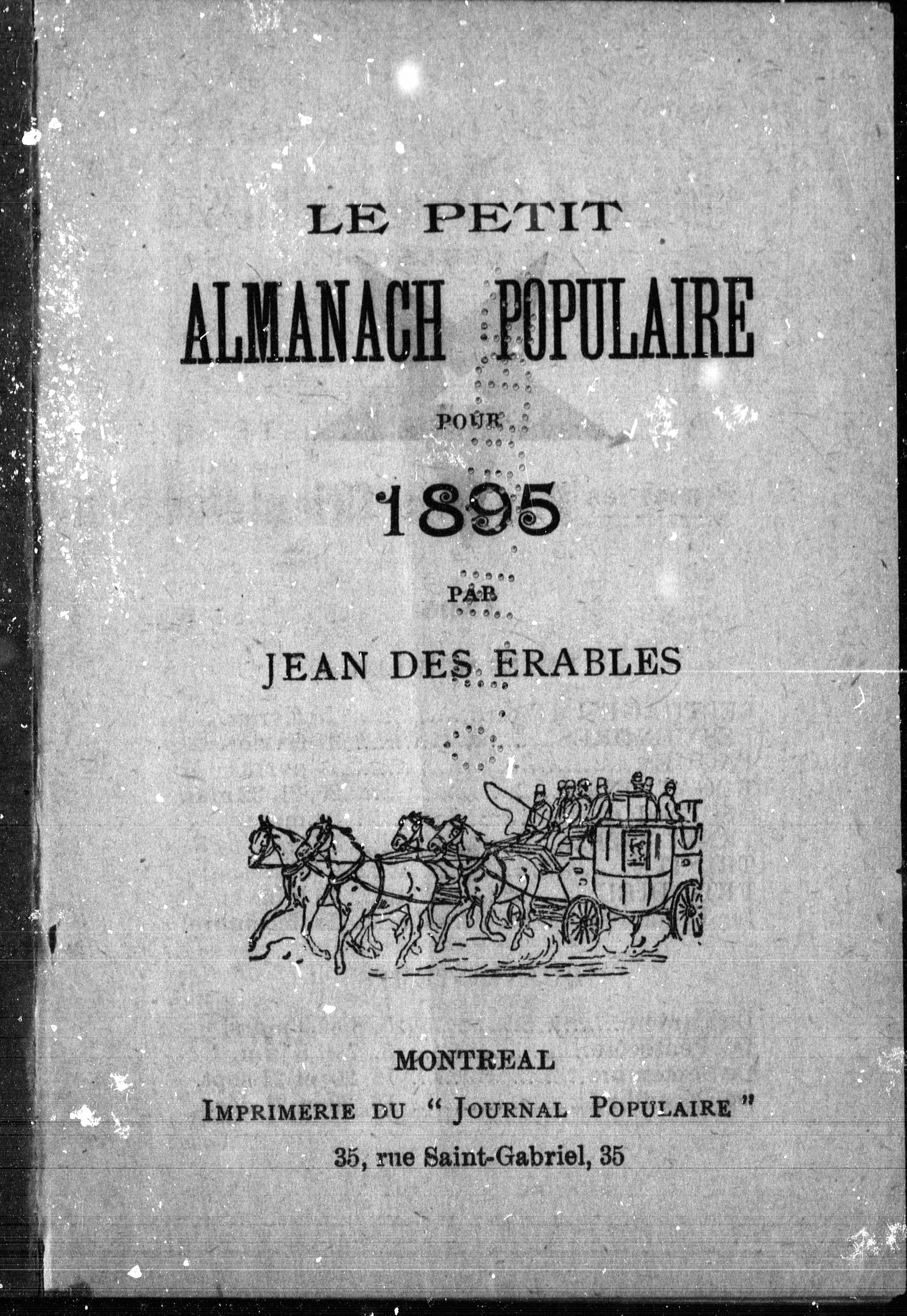 LE PETIT
ALMANACH POPULAIRE
POUR
1895
PAR
JEAN DES ERABLES

MONTREAL
IMPRIMERIE DU "JOURNAL POPULAIRE"
35, rue Saint-Gabriel, 35